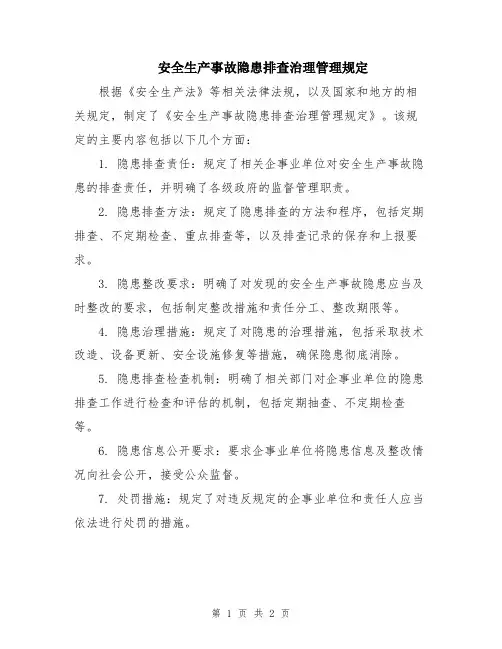 安全生产事故隐患排查治理管理规定

根据《安全生产法》等相关法律法规，以及国家和地方的相关规定，制定了《安全生产事故隐患排查治理管理规定》。该规定的主要内容包括以下几个方面：

1. 隐患排查责任：规定了相关企事业单位对安全生产事故隐患的排查责任，并明确了各级政府的监督管理职责。

2. 隐患排查方法：规定了隐患排查的方法和程序，包括定期排查、不定期检查、重点排查等，以及排查记录的保存和上报要求。

3. 隐患整改要求：明确了对发现的安全生产事故隐患应当及时整改的要求，包括制定整改措施和责任分工、整改期限等。

4. 隐患治理措施：规定了对隐患的治理措施，包括采取技术改造、设备更新、安全设施修复等措施，确保隐患彻底消除。

5. 隐患排查检查机制：明确了相关部门对企事业单位的隐患排查工作进行检查和评估的机制，包括定期抽查、不定期检查等。

6. 隐患信息公开要求：要求企事业单位将隐患信息及整改情况向社会公开，接受公众监督。

7. 处罚措施：规定了对违反规定的企事业单位和责任人应当依法进行处罚的措施。

第 1 页 共 2 页